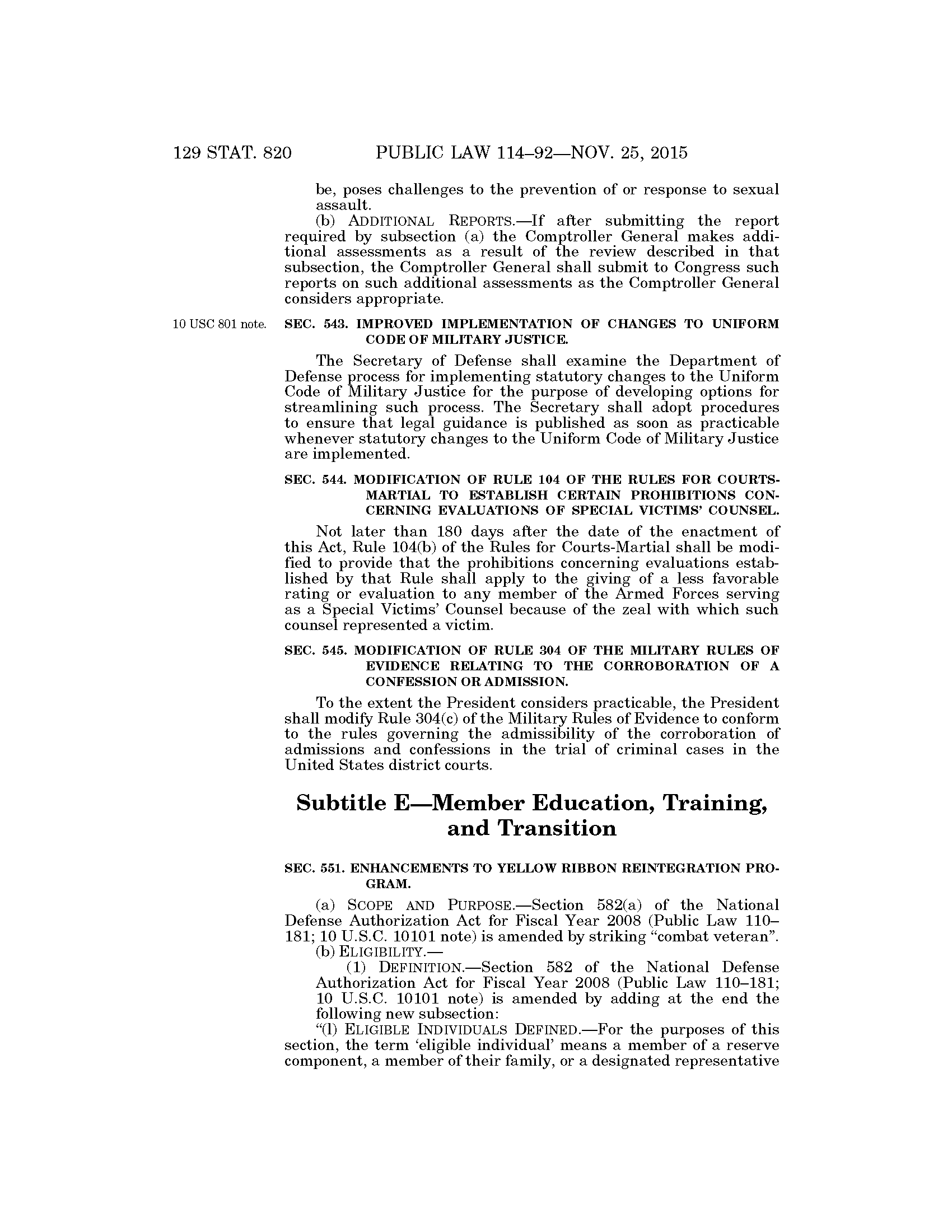 129 STAT. 820 PUBLIC LAW 114–92—NOV. 25, 2015

be, poses challenges to the prevention of or response to sexual assault.

(b) ADDITIONAL REPORTS.—If after submitting the report required by subsection (a) the Comptroller General makes additional assessments as a result of the review described in that subsection, the Comptroller General shall submit to Congress such reports on such additional assessments as the Comptroller General considers appropriate.

10 USC 801 note.

SEC. 543. IMPROVED IMPLEMENTATION OF CHANGES TO UNIFORM CODE OF MILITARY JUSTICE.

The Secretary of Defense shall examine the Department of Defense process for implementing statutory changes to the Uniform Code of Military Justice for the purpose of developing options for streamlining such process. The Secretary shall adopt procedures to ensure that legal guidance is published as soon as practicable whenever statutory changes to the Uniform Code of Military Justice are implemented.

SEC. 544. MODIFICATION OF RULE 104 OF THE RULES FOR COURTS-MARTIAL TO ESTABLISH CERTAIN PROHIBITIONS CONCERNING EVALUATIONS OF SPECIAL VICTIMS' COUNSEL.

Not later than 180 days after the date of the enactment of this Act, Rule 104(b) of the Rules for Courts-Martial shall be modified to provide that the prohibitions concerning evaluations established by that Rule shall apply to the giving of a less favorable rating or evaluation to any member of the Armed Forces serving as a Special Victims' Counsel because of the zeal with which such counsel represented a victim.

SEC. 545. MODIFICATION OF RULE 304 OF THE MILITARY RULES OF EVIDENCE RELATING TO THE CORROBORATION OF A CONFESSION OR ADMISSION.

To the extent the President considers practicable, the President shall modify Rule 304(c) of the Military Rules of Evidence to conform to the rules governing the admissibility of the corroboration of admissions and confessions in the trial of criminal cases in the United States district courts.

Subtitle E—Member Education, Training, and Transition

SEC. 551. ENHANCEMENTS TO YELLOW RIBBON REINTEGRATION PROGRAM.

(a) SCOPE AND PURPOSE.—Section 582(a) of the National Defense Authorization Act for Fiscal Year 2008 (Public Law 110–181; 10 U.S.C. 10101 note) is amended by striking "combat veteran".

(b) ELIGIBILITY.—

(1) DEFINITION.—Section 582 of the National Defense Authorization Act for Fiscal Year 2008 (Public Law 110–181; 10 U.S.C. 10101 note) is amended by adding at the end the following new subsection:

"(l) ELIGIBLE INDIVIDUALS DEFINED.—For the purposes of this section, the term 'eligible individual' means a member of a reserve component, a member of their family, or a designated representative